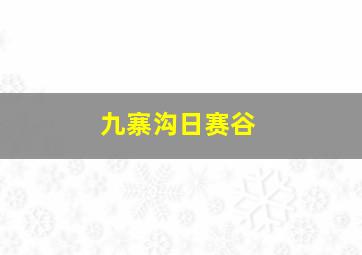 九寨沟日赛谷